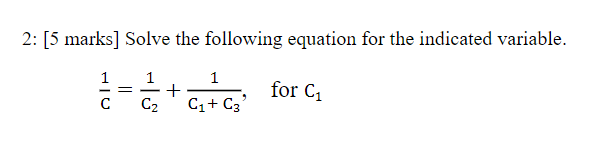 2: [5 marks] Solve the following equation for the indicated variable.

$\frac{1}{C} = \frac{1}{C_2} + \frac{1}{C_1 + C_3}$, for $C_1$